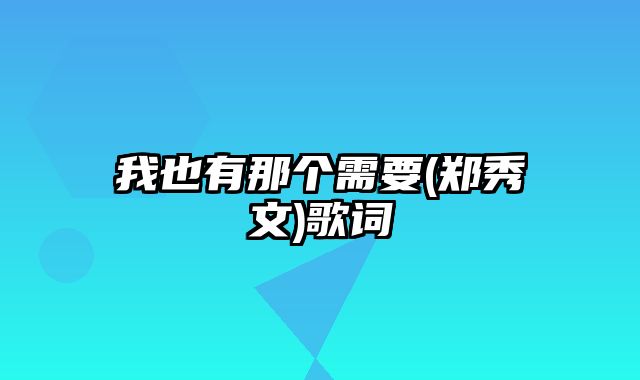 我也有那个需要(郑秀文)歌词